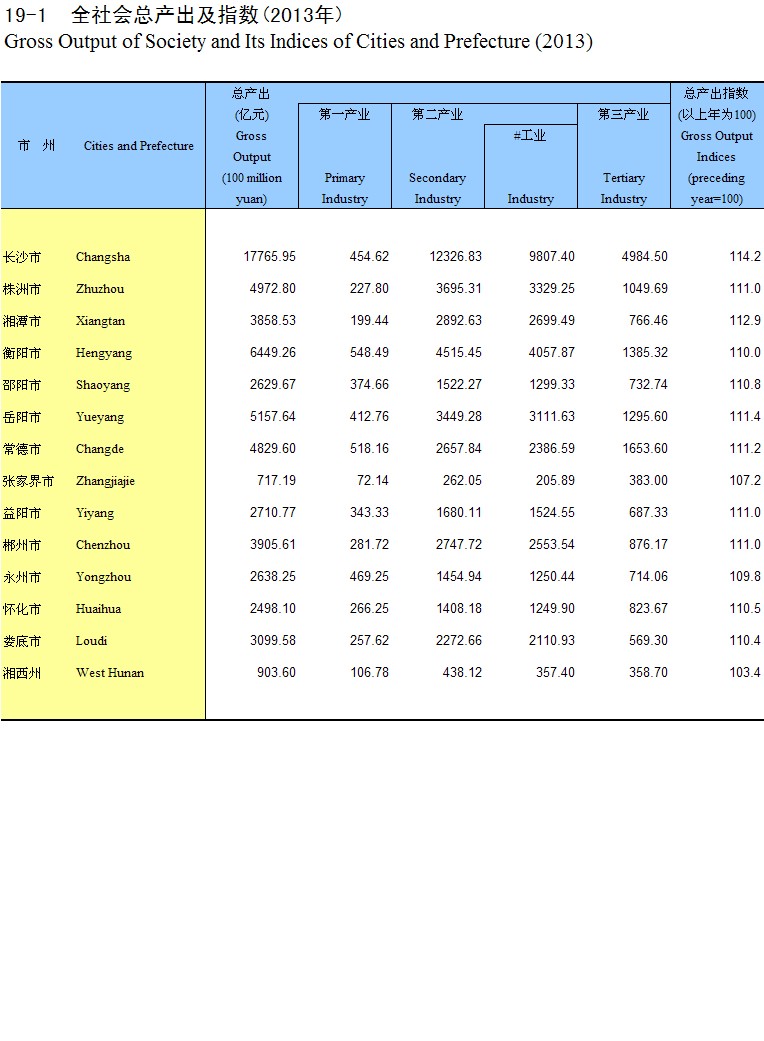 19-1 全社会总产出及指数(2013年)
Gross Output of Society and Its Indices of Cities and Prefecture (2013)

| 市 州 | Cities and Prefecture | 总产出 (亿元) Gross Output (100 million yuan) | 第一产业 Primary Industry | 第二产业 Secondary Industry | #工业 Industry | 第三产业 Tertiary Industry | 总产出指数 (以上年为100) Gross Output Indices (preceding year=100) |
|---|---|---|---|---|---|---|---|
| 长沙市 | Changsha | 17765.95 | 454.62 | 12326.83 | 9807.40 | 4984.50 | 114.2 |
| 株洲市 | Zhuzhou | 4972.80 | 227.80 | 3695.31 | 3329.25 | 1049.69 | 111.0 |
| 湘潭市 | Xiangtan | 3858.53 | 199.44 | 2892.63 | 2699.49 | 766.46 | 112.9 |
| 衡阳市 | Hengyang | 6449.26 | 548.49 | 4515.45 | 4057.87 | 1385.32 | 110.0 |
| 邵阳市 | Shaoyang | 2629.67 | 374.66 | 1522.27 | 1299.33 | 732.74 | 110.8 |
| 岳阳市 | Yueyang | 5157.64 | 412.76 | 3449.28 | 3111.63 | 1295.60 | 111.4 |
| 常德市 | Changde | 4829.60 | 518.16 | 2657.84 | 2386.59 | 1653.60 | 111.2 |
| 张家界市 | Zhangjiajie | 717.19 | 72.14 | 262.05 | 205.89 | 383.00 | 107.2 |
| 益阳市 | Yiyang | 2710.77 | 343.33 | 1680.11 | 1524.55 | 687.33 | 111.0 |
| 郴州市 | Chenzhou | 3905.61 | 281.72 | 2747.72 | 2553.54 | 876.17 | 111.0 |
| 永州市 | Yongzhou | 2638.25 | 469.25 | 1454.94 | 1250.44 | 714.06 | 109.8 |
| 怀化市 | Huaihua | 2498.10 | 266.25 | 1408.18 | 1249.90 | 823.67 | 110.5 |
| 娄底市 | Loudi | 3099.58 | 257.62 | 2272.66 | 2110.93 | 569.30 | 110.4 |
| 湘西州 | West Hunan | 903.60 | 106.78 | 438.12 | 357.40 | 358.70 | 103.4 |